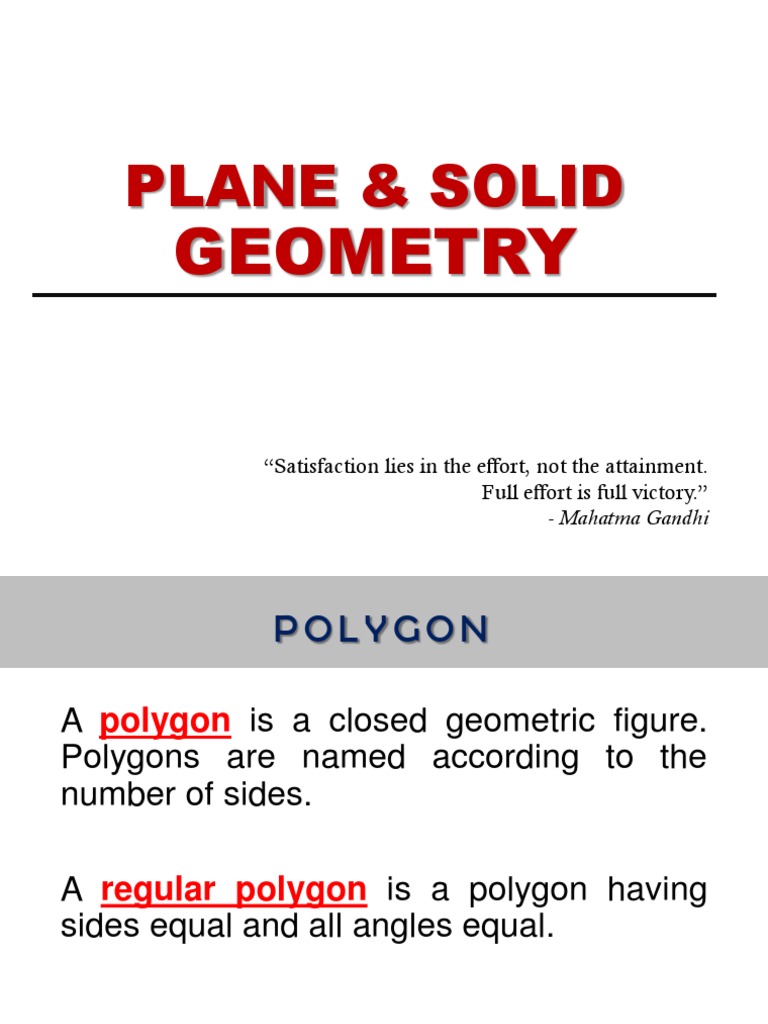 PLANE & SOLID GEOMETRY

“Satisfaction lies in the effort, not the attainment. Full effort is full victory.”
- Mahatma Gandhi

POLYGON

A polygon is a closed geometric figure. Polygons are named according to the number of sides.

A regular polygon is a polygon having sides equal and all angles equal.